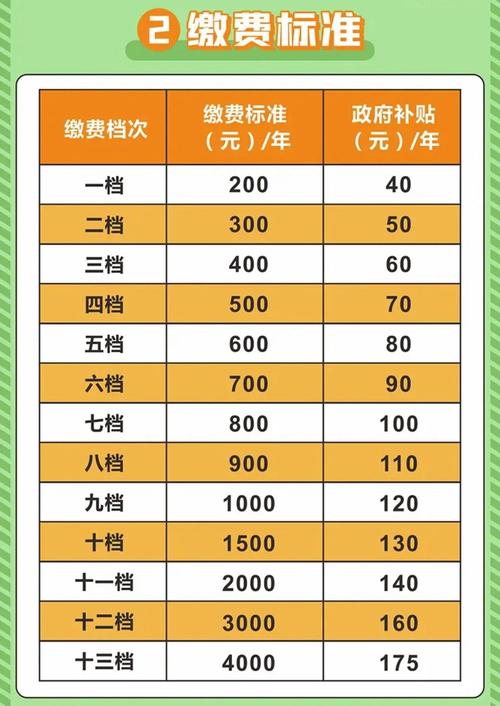 2 缴费标准

| 缴费档次 | 缴费标准（元）/年 | 政府补贴（元）/年 |
|---|---|---|
| 一档 | 200 | 40 |
| 二档 | 300 | 50 |
| 三档 | 400 | 60 |
| 四档 | 500 | 70 |
| 五档 | 600 | 80 |
| 六档 | 700 | 90 |
| 七档 | 800 | 100 |
| 八档 | 900 | 110 |
| 九档 | 1000 | 120 |
| 十档 | 1500 | 130 |
| 十一档 | 2000 | 140 |
| 十二档 | 3000 | 160 |
| 十三档 | 4000 | 175 |